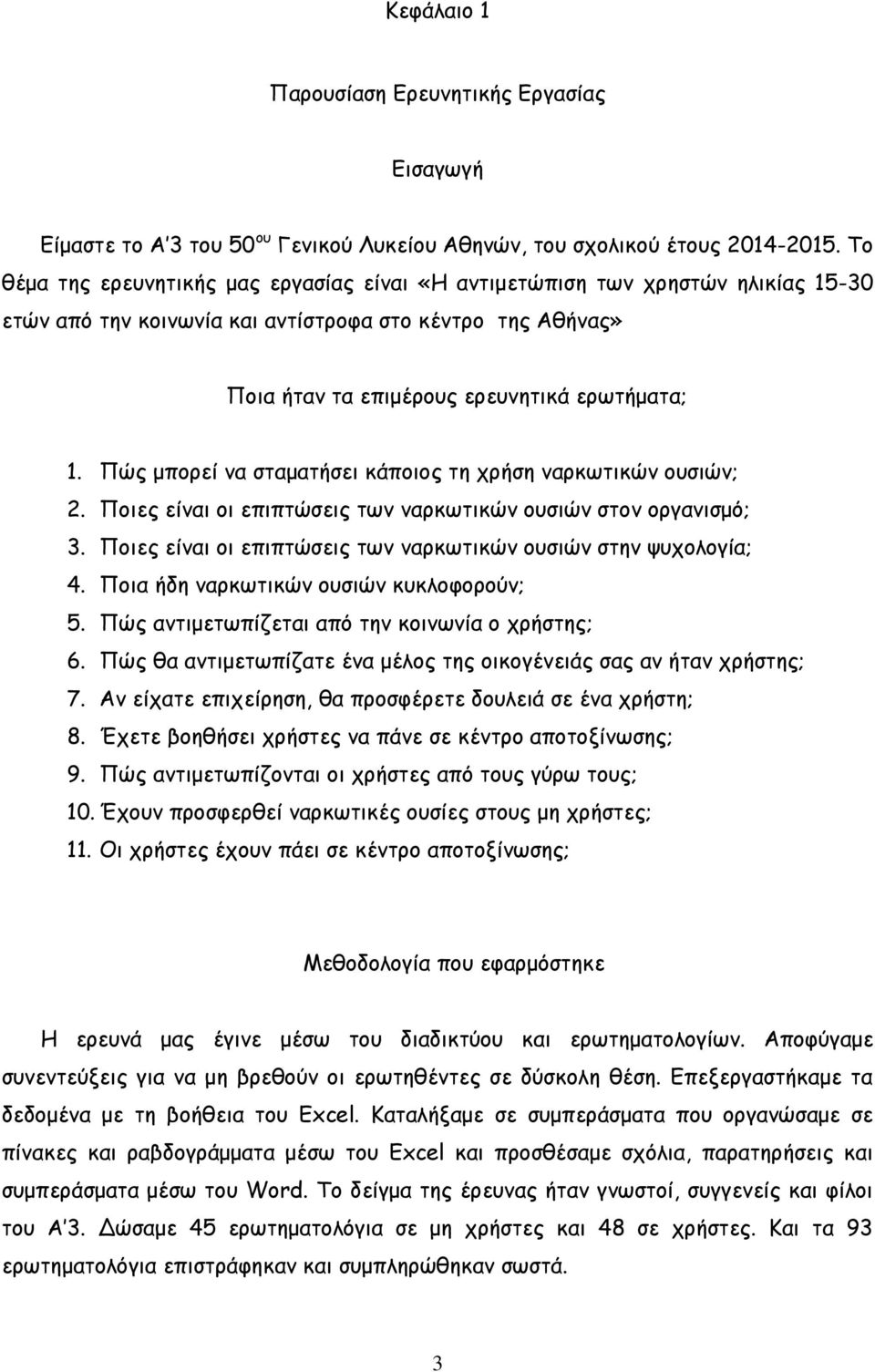 Κεφάλαιο 1

Παρουσίαση Ερευνητικής Εργασίας

Εισαγωγή

Είμαστε το Α'3 του 50$^{ου}$ Γενικού Λυκείου Αθηνών, του σχολικού έτους 2014-2015. Το θέμα της ερευνητικής μας εργασίας είναι «Η αντιμετώπιση των χρηστών ηλικίας 15-30 ετών από την κοινωνία και αντίστροφα στο κέντρο της Αθήνας»

Ποια ήταν τα επιμέρους ερευνητικά ερωτήματα;

1. Πώς μπορεί να σταματήσει κάποιος τη χρήση ναρκωτικών ουσιών;
2. Ποιες είναι οι επιπτώσεις των ναρκωτικών ουσιών στον οργανισμό;
3. Ποιες είναι οι επιπτώσεις των ναρκωτικών ουσιών στην ψυχολογία;
4. Ποια ήδη ναρκωτικών ουσιών κυκλοφορούν;
5. Πώς αντιμετωπίζεται από την κοινωνία ο χρήστης;
6. Πώς θα αντιμετωπίζατε ένα μέλος της οικογένειάς σας αν ήταν χρήστης;
7. Αν είχατε επιχείρηση, θα προσφέρετε δουλειά σε ένα χρήστη;
8. Έχετε βοηθήσει χρήστες να πάνε σε κέντρο αποτοξίνωσης;
9. Πώς αντιμετωπίζονται οι χρήστες από τους γύρω τους;
10. Έχουν προσφερθεί ναρκωτικές ουσίες στους μη χρήστες;
11. Οι χρήστες έχουν πάει σε κέντρο αποτοξίνωσης;

Μεθοδολογία που εφαρμόστηκε

Η ερευνά μας έγινε μέσω του διαδικτύου και ερωτηματολογίων. Αποφύγαμε συνεντεύξεις για να μη βρεθούν οι ερωτηθέντες σε δύσκολη θέση. Επεξεργαστήκαμε τα δεδομένα με τη βοήθεια του Excel. Καταλήξαμε σε συμπεράσματα που οργανώσαμε σε πίνακες και ραβδογράμματα μέσω του Excel και προσθέσαμε σχόλια, παρατηρήσεις και συμπεράσματα μέσω του Word. Το δείγμα της έρευνας ήταν γνωστοί, συγγενείς και φίλοι του Α'3. Δώσαμε 45 ερωτηματολόγια σε μη χρήστες και 48 σε χρήστες. Και τα 93 ερωτηματολόγια επιστράφηκαν και συμπληρώθηκαν σωστά.

3